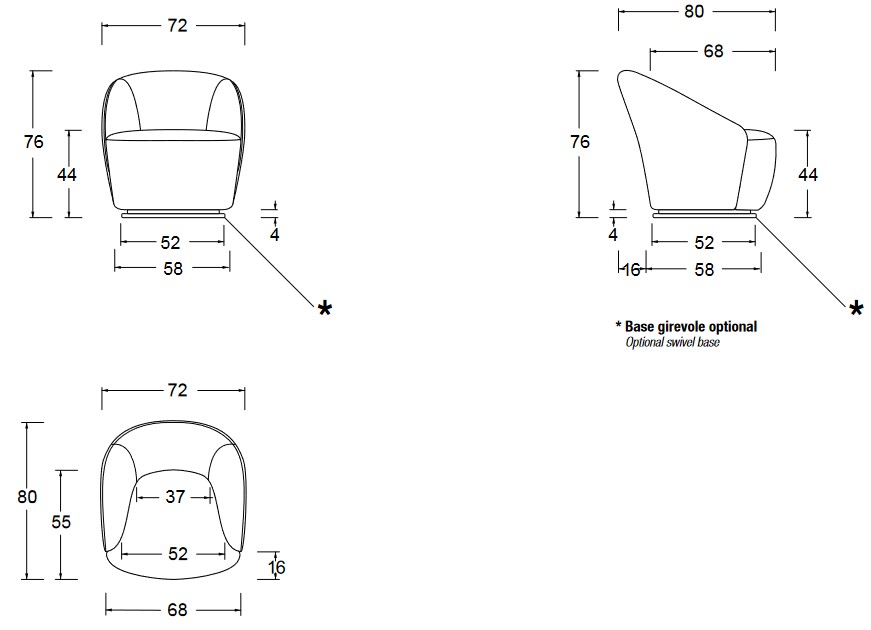 72

76

44

4

52

58

*

80

68

76

44

4

52

16

58

*

* Base girevole optional
Optional swivel base

72

80

55

37

52

16

68